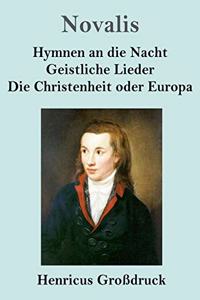 Novalis

Hymnen an die Nacht
Geistliche Lieder
Die Christenheit oder Europa

Henricus Großdruck